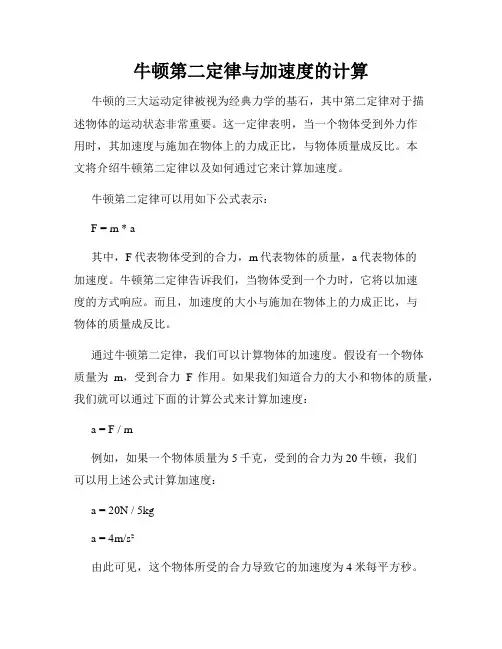 牛顿第二定律与加速度的计算

牛顿的三大运动定律被视为经典力学的基石，其中第二定律对于描述物体的运动状态非常重要。这一定律表明，当一个物体受到外力作用时，其加速度与施加在物体上的力成正比，与物体质量成反比。本文将介绍牛顿第二定律以及如何通过它来计算加速度。

牛顿第二定律可以用如下公式表示：

$F = m * a$

其中，F 代表物体受到的合力，m 代表物体的质量，a 代表物体的加速度。牛顿第二定律告诉我们，当物体受到一个力时，它将以加速度的方式响应。而且，加速度的大小与施加在物体上的力成正比，与物体的质量成反比。

通过牛顿第二定律，我们可以计算物体的加速度。假设有一个物体质量为 m，受到合力 F 作用。如果我们知道合力的大小和物体的质量，我们就可以通过下面的计算公式来计算加速度：

$a = F / m$

例如，如果一个物体质量为 5 千克，受到的合力为 20 牛顿，我们可以用上述公式计算加速度：

$a = 20N / 5kg$

$a = 4m/s^2$

由此可见，这个物体所受的合力导致它的加速度为 4 米每平方秒。